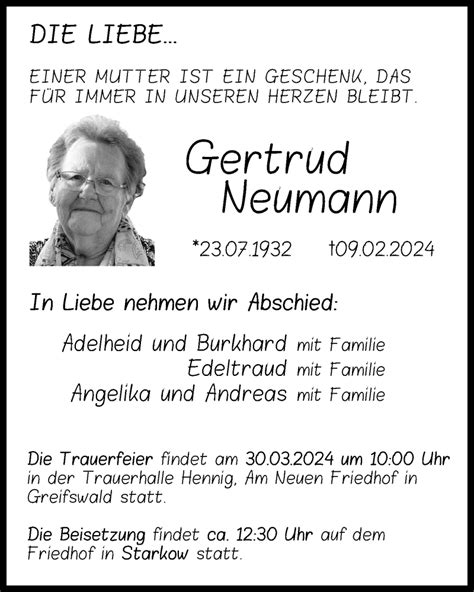 DIE LIEBE...

EINER MUTTER IST EIN GESCHENK, DAS FÜR IMMER IN UNSEREN HERZEN BLEIBT.

Gertrud Neumann

*23.07.1932 †09.02.2024

In Liebe nehmen wir Abschied:

Adelheid und Burkhard mit Familie
Edeltraud mit Familie
Angelika und Andreas mit Familie

Die Trauerfeier findet am 30.03.2024 um 10:00 Uhr in der Trauerhalle Hennig, Am Neuen Friedhof in Greifswald statt.

Die Beisetzung findet ca. 12:30 Uhr auf dem Friedhof in Starkow statt.